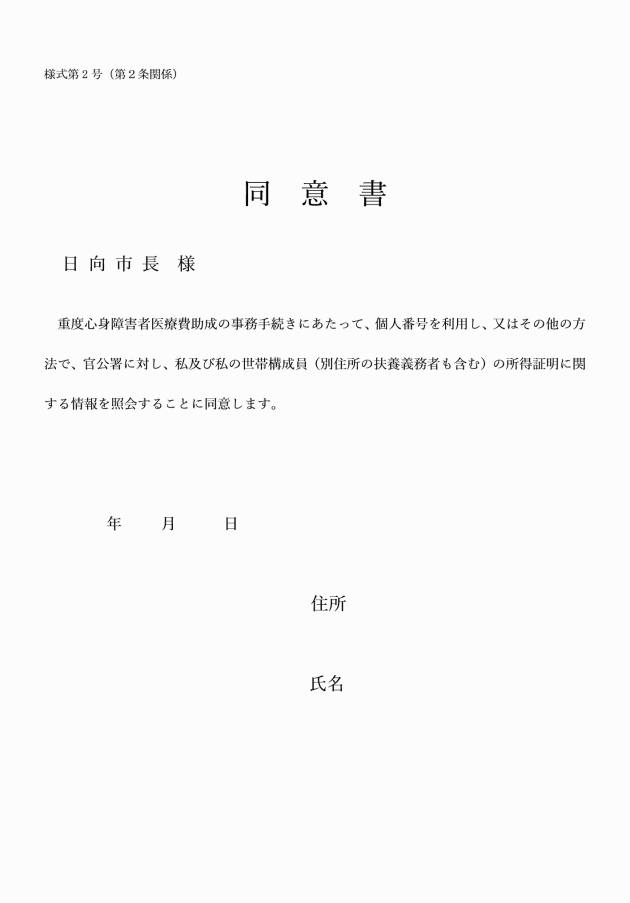 様式第２号（第２条関係）

同　意　書

日向市長　様

重度心身障害者医療費助成の事務手続きにあたって、個人番号を利用し、又はその他の方法で、官公署に対し、私及び私の世帯構成員（別住所の扶養義務者も含む）の所得証明に関する情報を照会することに同意します。

年　　月　　日

住所

氏名